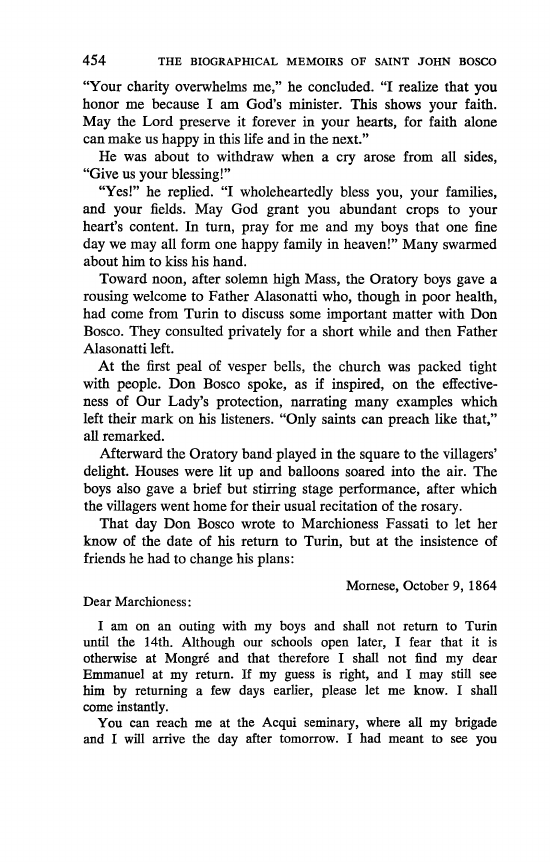 454 THE BIOGRAPHICAL MEMOIRS OF SAINT JOHN BOSCO

"Your charity overwhelms me," he concluded. "I realize that you honor me because I am God's minister. This shows your faith. May the Lord preserve it forever in your hearts, for faith alone can make us happy in this life and in the next."

He was about to withdraw when a cry arose from all sides, "Give us your blessing!"

"Yes!" he replied. "I wholeheartedly bless you, your families, and your fields. May God grant you abundant crops to your heart's content. In turn, pray for me and my boys that one fine day we may all form one happy family in heaven!" Many swarmed about him to kiss his hand.

Toward noon, after solemn high Mass, the Oratory boys gave a rousing welcome to Father Alasonatti who, though in poor health, had come from Turin to discuss some important matter with Don Bosco. They consulted privately for a short while and then Father Alasonatti left.

At the first peal of vesper bells, the church was packed tight with people. Don Bosco spoke, as if inspired, on the effectiveness of Our Lady's protection, narrating many examples which left their mark on his listeners. "Only saints can preach like that," all remarked.

Afterward the Oratory band played in the square to the villagers' delight. Houses were lit up and balloons soared into the air. The boys also gave a brief but stirring stage performance, after which the villagers went home for their usual recitation of the rosary.

That day Don Bosco wrote to Marchioness Fassati to let her know of the date of his return to Turin, but at the insistence of friends he had to change his plans:

Mornese, October 9, 1864

Dear Marchioness:

I am on an outing with my boys and shall not return to Turin until the 14th. Although our schools open later, I fear that it is otherwise at Mongré and that therefore I shall not find my dear Emmanuel at my return. If my guess is right, and I may still see him by returning a few days earlier, please let me know. I shall come instantly.

You can reach me at the Acqui seminary, where all my brigade and I will arrive the day after tomorrow. I had meant to see you